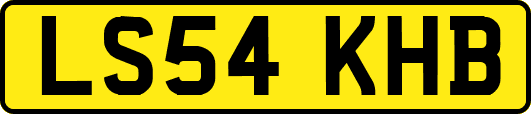 LS54 KHB